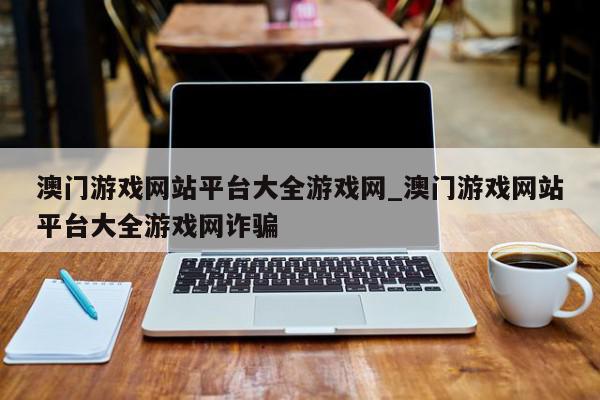 澳门游戏网站平台大全游戏网_澳门游戏网站平台大全游戏网诈骗